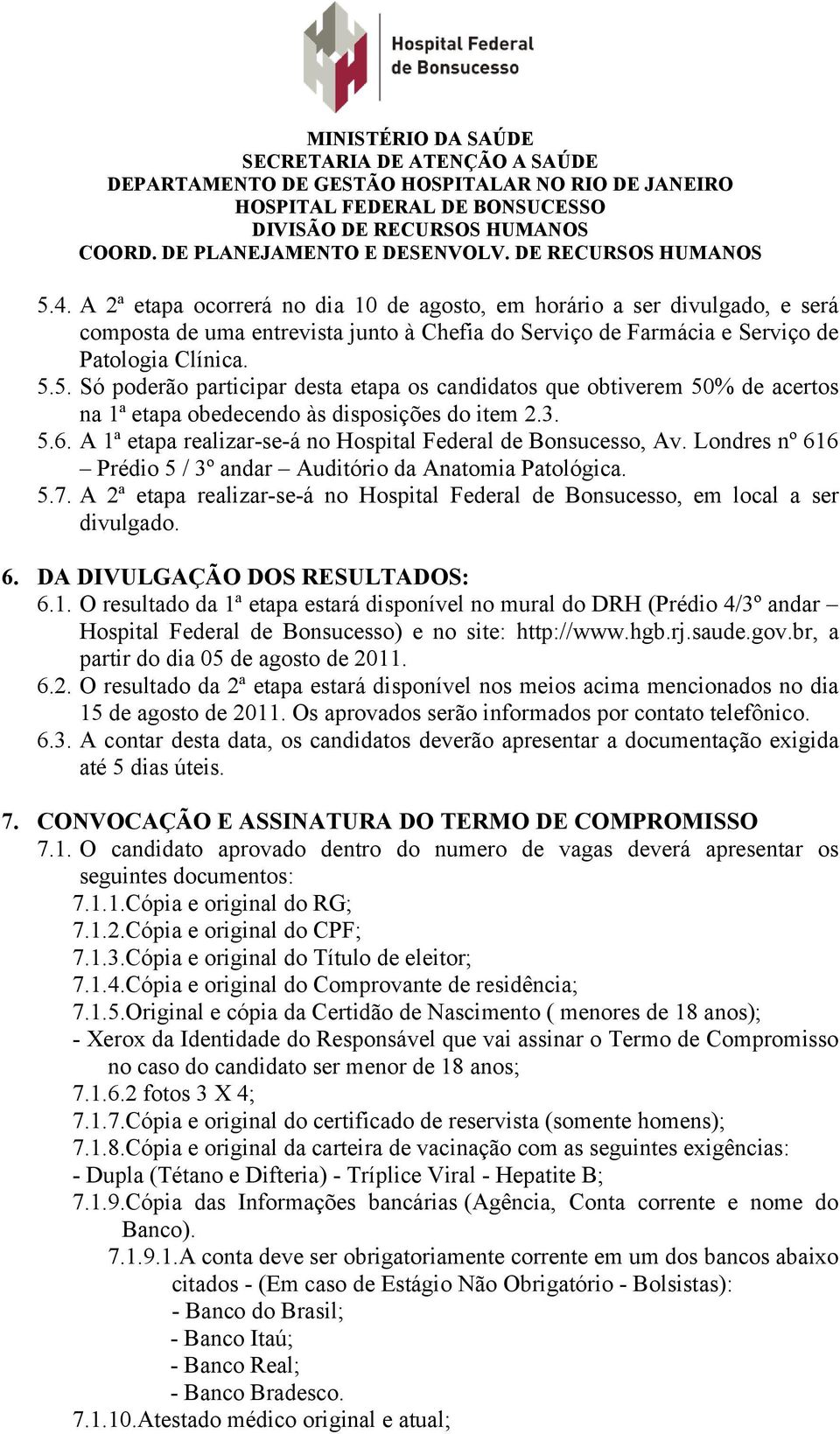 Hospital Federal de Bonsucesso

MINISTÉRIO DA SAÚDE
SECRETARIA DE ATENÇÃO A SAÚDE
DEPARTAMENTO DE GESTÃO HOSPITALAR NO RIO DE JANEIRO
HOSPITAL FEDERAL DE BONSUCESSO
DIVISÃO DE RECURSOS HUMANOS
COORD. DE PLANEJAMENTO E DESENVOLV. DE RECURSOS HUMANOS

5.4. A 2ª etapa ocorrerá no dia 10 de agosto, em horário a ser divulgado, e será composta de uma entrevista junto à Chefia do Serviço de Farmácia e Serviço de Patologia Clínica.
5.5. Só poderão participar desta etapa os candidatos que obtiverem 50% de acertos na 1ª etapa obedecendo às disposições do item 2.3.
5.6. A 1ª etapa realizar-se-á no Hospital Federal de Bonsucesso, Av. Londres nº 616 – Prédio 5 / 3º andar – Auditório da Anatomia Patológica.
5.7. A 2ª etapa realizar-se-á no Hospital Federal de Bonsucesso, em local a ser divulgado.

6. DA DIVULGAÇÃO DOS RESULTADOS:
6.1. O resultado da 1ª etapa estará disponível no mural do DRH (Prédio 4/3º andar – Hospital Federal de Bonsucesso) e no site: http://www.hgb.rj.saude.gov.br, a partir do dia 05 de agosto de 2011.
6.2. O resultado da 2ª etapa estará disponível nos meios acima mencionados no dia 15 de agosto de 2011. Os aprovados serão informados por contato telefônico.
6.3. A contar desta data, os candidatos deverão apresentar a documentação exigida até 5 dias úteis.

7. CONVOCAÇÃO E ASSINATURA DO TERMO DE COMPROMISSO
7.1. O candidato aprovado dentro do numero de vagas deverá apresentar os seguintes documentos:
7.1.1.Cópia e original do RG;
7.1.2.Cópia e original do CPF;
7.1.3.Cópia e original do Título de eleitor;
7.1.4.Cópia e original do Comprovante de residência;
7.1.5.Original e cópia da Certidão de Nascimento ( menores de 18 anos);
- Xerox da Identidade do Responsável que vai assinar o Termo de Compromisso no caso do candidato ser menor de 18 anos;
7.1.6.2 fotos 3 X 4;
7.1.7.Cópia e original do certificado de reservista (somente homens);
7.1.8.Cópia e original da carteira de vacinação com as seguintes exigências:
- Dupla (Tétano e Difteria) - Tríplice Viral - Hepatite B;
7.1.9.Cópia das Informações bancárias (Agência, Conta corrente e nome do Banco).
7.1.9.1.A conta deve ser obrigatoriamente corrente em um dos bancos abaixo citados - (Em caso de Estágio Não Obrigatório - Bolsistas):
- Banco do Brasil;
- Banco Itaú;
- Banco Real;
- Banco Bradesco.
7.1.10.Atestado médico original e atual;